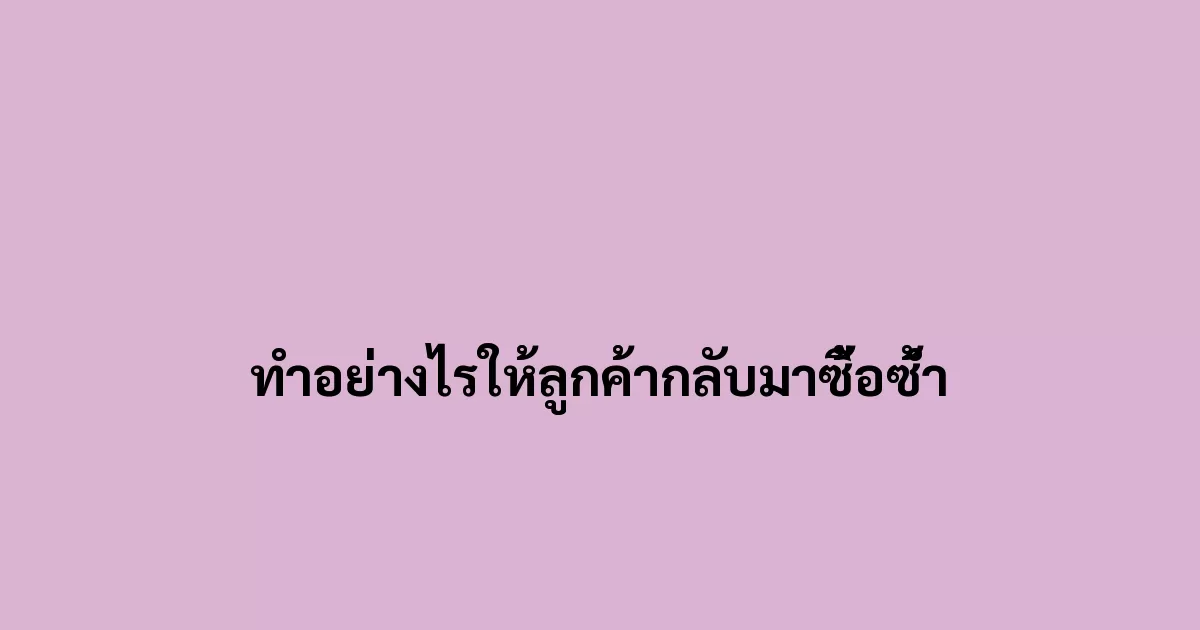 ทำอย่างไรให้ลูกค้ากลับมาซื้อซ้ำ